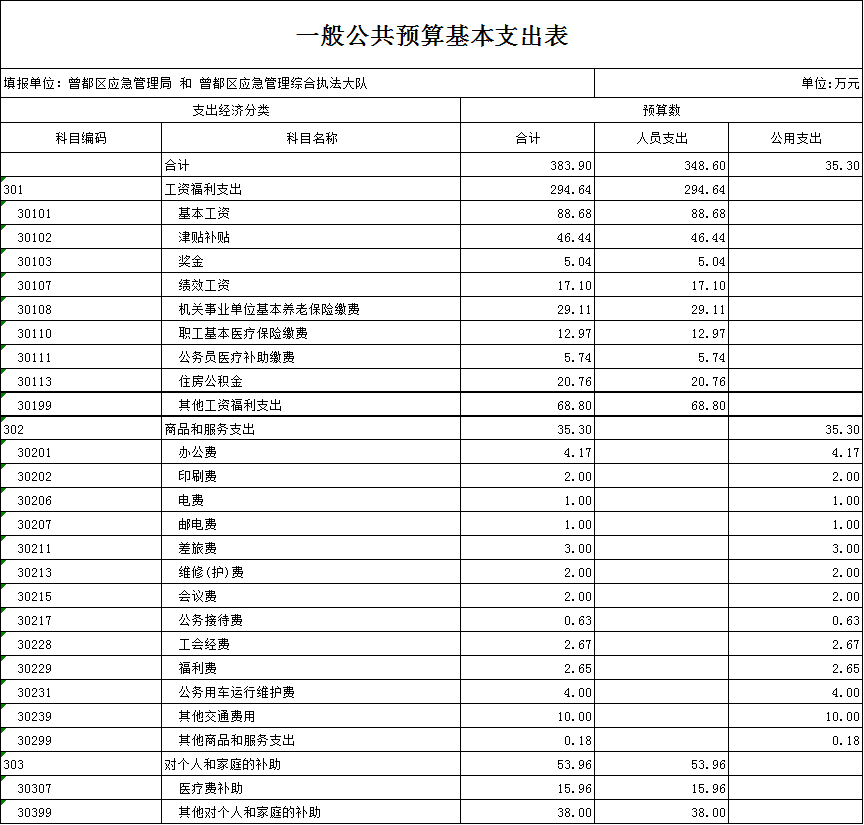 一般公共预算基本支出表

填报单位：曾都区应急管理局 和 曾都区应急管理综合执法大队

单位:万元

| 支出经济分类 | | 预算数 | | |
|---|---|---|---|---|
| 科目编码 | 科目名称 | 合计 | 人员支出 | 公用支出 |
| | 合计 | 383.90 | 348.60 | 35.30 |
| 301 | 工资福利支出 | 294.64 | 294.64 | |
| 30101 | 基本工资 | 88.68 | 88.68 | |
| 30102 | 津贴补贴 | 46.44 | 46.44 | |
| 30103 | 奖金 | 5.04 | 5.04 | |
| 30107 | 绩效工资 | 17.10 | 17.10 | |
| 30108 | 机关事业单位基本养老保险缴费 | 29.11 | 29.11 | |
| 30110 | 职工基本医疗保险缴费 | 12.97 | 12.97 | |
| 30111 | 公务员医疗补助缴费 | 5.74 | 5.74 | |
| 30113 | 住房公积金 | 20.76 | 20.76 | |
| 30199 | 其他工资福利支出 | 68.80 | 68.80 | |
| 302 | 商品和服务支出 | 35.30 | | 35.30 |
| 30201 | 办公费 | 4.17 | | 4.17 |
| 30202 | 印刷费 | 2.00 | | 2.00 |
| 30206 | 电费 | 1.00 | | 1.00 |
| 30207 | 邮电费 | 1.00 | | 1.00 |
| 30211 | 差旅费 | 3.00 | | 3.00 |
| 30213 | 维修(护)费 | 2.00 | | 2.00 |
| 30215 | 会议费 | 2.00 | | 2.00 |
| 30217 | 公务接待费 | 0.63 | | 0.63 |
| 30228 | 工会经费 | 2.67 | | 2.67 |
| 30229 | 福利费 | 2.65 | | 2.65 |
| 30231 | 公务用车运行维护费 | 4.00 | | 4.00 |
| 30239 | 其他交通费用 | 10.00 | | 10.00 |
| 30299 | 其他商品和服务支出 | 0.18 | | 0.18 |
| 303 | 对个人和家庭的补助 | 53.96 | 53.96 | |
| 30307 | 医疗费补助 | 15.96 | 15.96 | |
| 30399 | 其他对个人和家庭的补助 | 38.00 | 38.00 | |